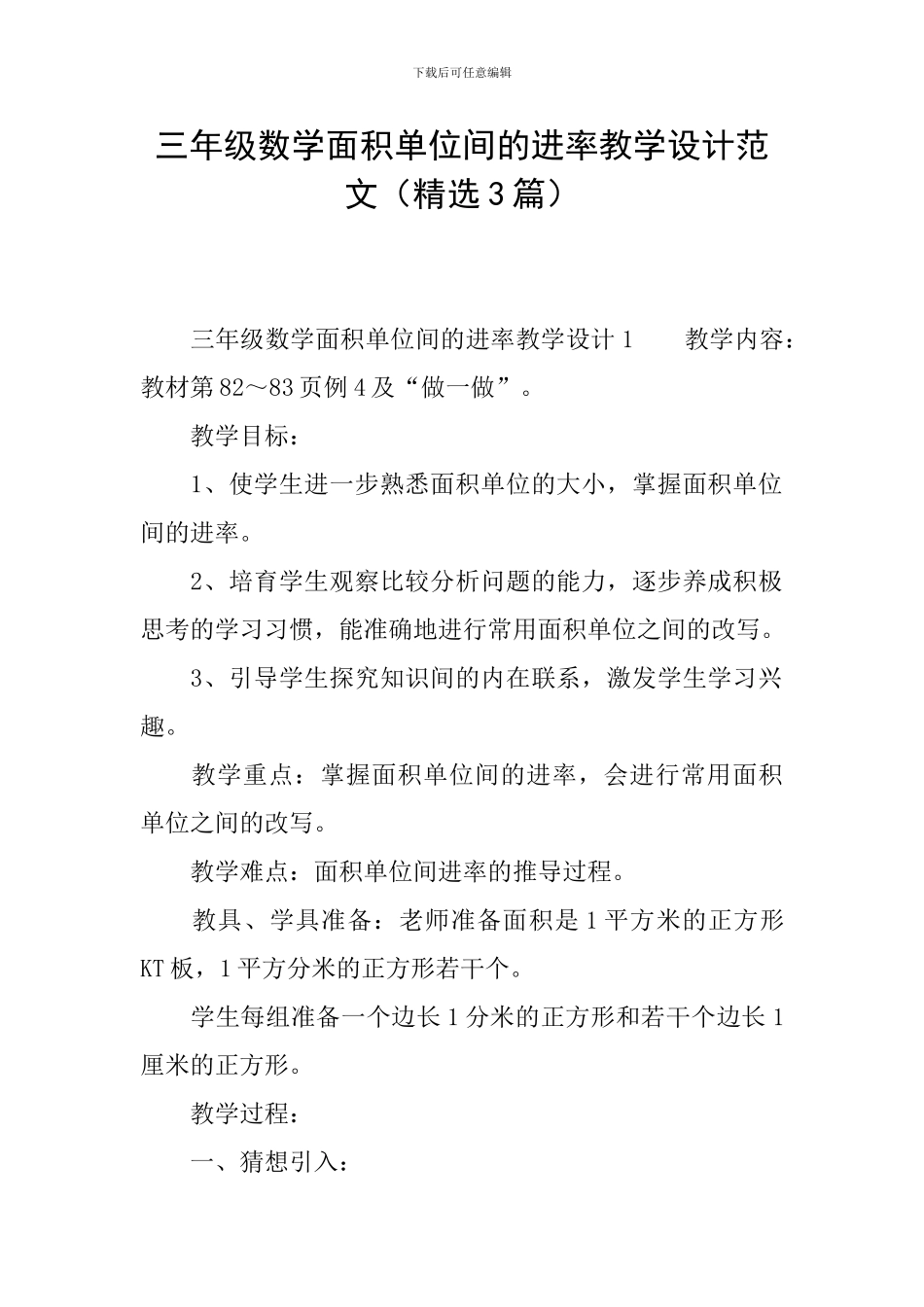 下载后可任意编辑

三年级数学面积单位间的进率教学设计范文（精选3篇）

三年级数学面积单位间的进率教学设计1　　教学内容：教材第82～83页例4及“做一做”。

教学目标：

1、使学生进一步熟悉面积单位的大小，掌握面积单位间的进率。

2、培育学生观察比较分析问题的能力，逐步养成积极思考的学习习惯，能准确地进行常用面积单位之间的改写。

3、引导学生探究知识间的内在联系，激发学生学习兴趣。

教学重点：掌握面积单位间的进率，会进行常用面积单位之间的改写。

教学难点：面积单位间进率的推导过程。

教具、学具准备：老师准备面积是1平方米的正方形KT板，1平方分米的正方形若干个。

学生每组准备一个边长1分米的正方形和若干个边长1厘米的正方形。

教学过程：

一、猜想引入：